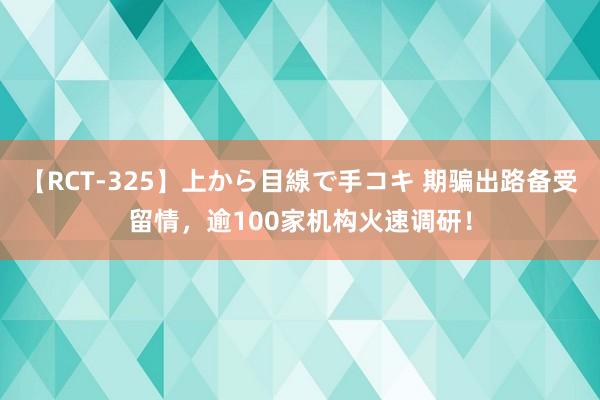 【RCT-325】上から目線で手コキ 期骗出路备受留情，逾100家机构火速调研！